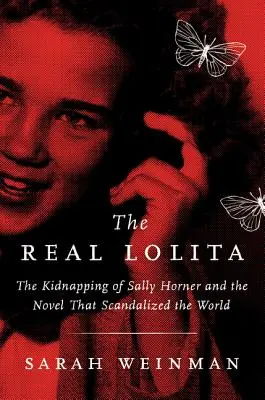 The
REAL LOLITA

The Kidnapping of Sally Horner and the Novel That Scandalized the World

SARAH WEINMAN